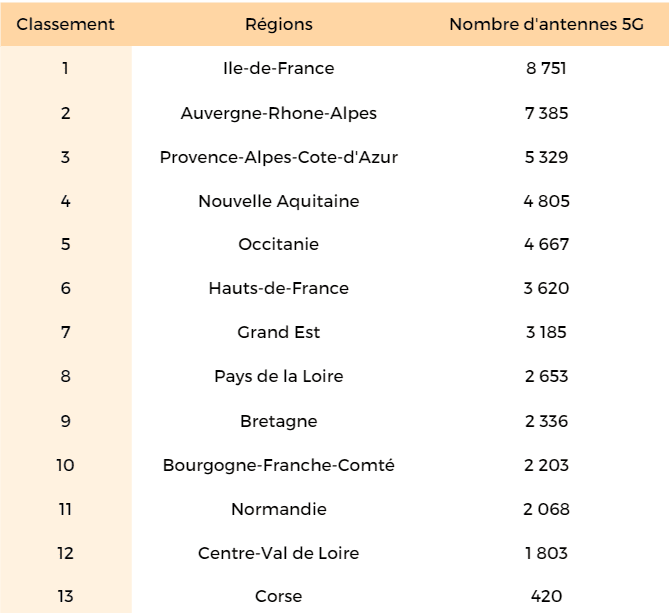 | Classement | Régions | Nombre d'antennes 5G |
|---|---|---|
| 1 | Ile-de-France | 8 751 |
| 2 | Auvergne-Rhone-Alpes | 7 385 |
| 3 | Provence-Alpes-Cote-d'Azur | 5 329 |
| 4 | Nouvelle Aquitaine | 4 805 |
| 5 | Occitanie | 4 667 |
| 6 | Hauts-de-France | 3 620 |
| 7 | Grand Est | 3 185 |
| 8 | Pays de la Loire | 2 653 |
| 9 | Bretagne | 2 336 |
| 10 | Bourgogne-Franche-Comté | 2 203 |
| 11 | Normandie | 2 068 |
| 12 | Centre-Val de Loire | 1 803 |
| 13 | Corse | 420 |